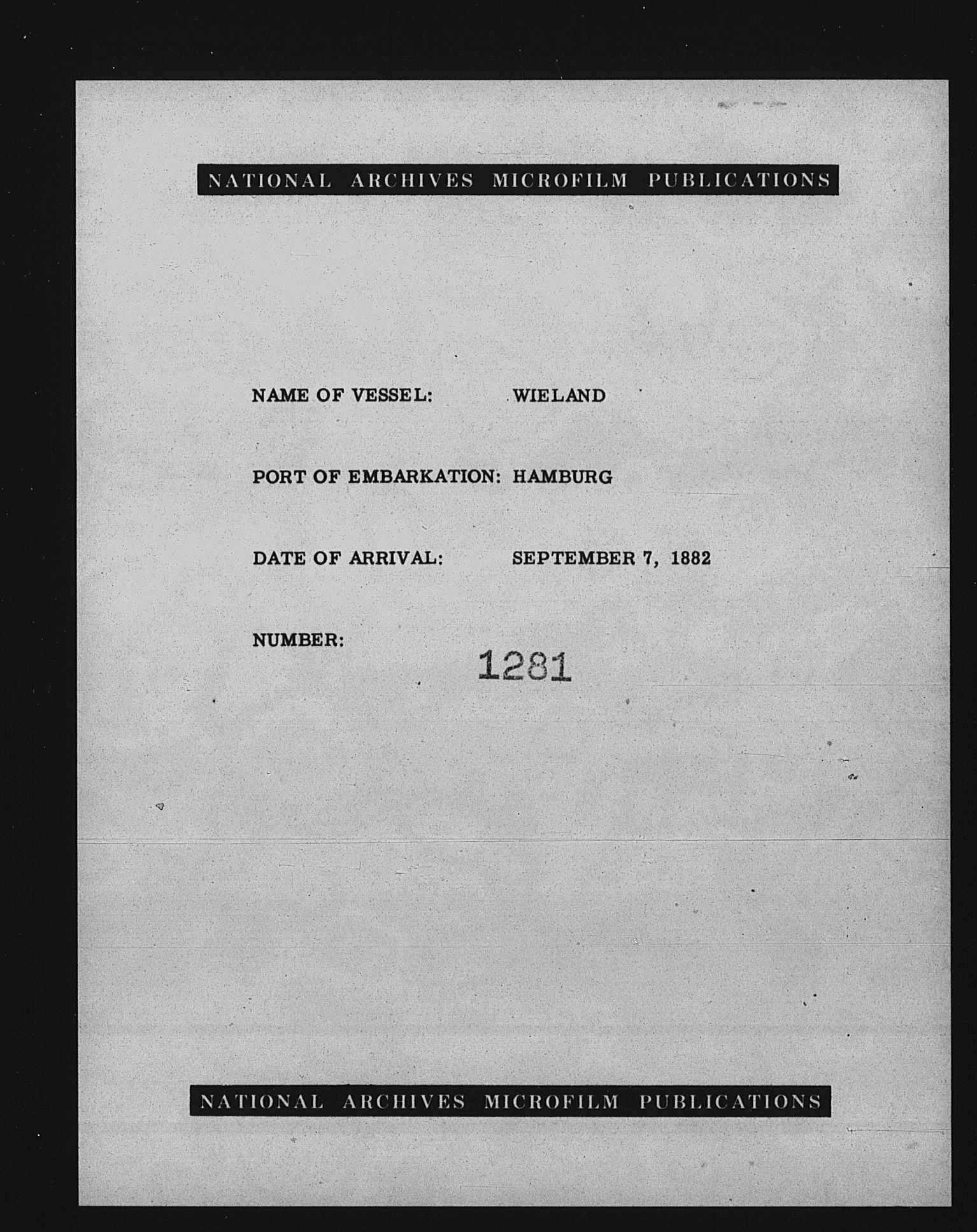 NATIONAL ARCHIVES MICROFILM PUBLICATIONS

NAME OF VESSEL: WIELAND

PORT OF EMBARKATION: HAMBURG

DATE OF ARRIVAL: SEPTEMBER 7, 1882

NUMBER: 1281

NATIONAL ARCHIVES MICROFILM PUBLICATIONS